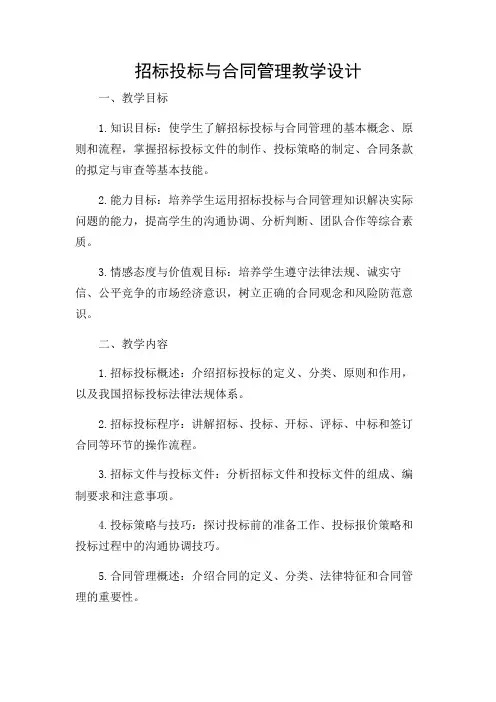 招标投标与合同管理教学设计

一、教学目标

1.知识目标：使学生了解招标投标与合同管理的基本概念、原则和流程，掌握招标投标文件的制作、投标策略的制定、合同条款的拟定与审查等基本技能。

2.能力目标：培养学生运用招标投标与合同管理知识解决实际问题的能力，提高学生的沟通协调、分析判断、团队合作等综合素质。

3.情感态度与价值观目标：培养学生遵守法律法规、诚实守信、公平竞争的市场经济意识，树立正确的合同观念和风险防范意识。

二、教学内容

1.招标投标概述：介绍招标投标的定义、分类、原则和作用，以及我国招标投标法律法规体系。

2.招标投标程序：讲解招标、投标、开标、评标、中标和签订合同等环节的操作流程。

3.招标文件与投标文件：分析招标文件和投标文件的组成、编制要求和注意事项。

4.投标策略与技巧：探讨投标前的准备工作、投标报价策略和投标过程中的沟通协调技巧。

5.合同管理概述：介绍合同的定义、分类、法律特征和合同管理的重要性。